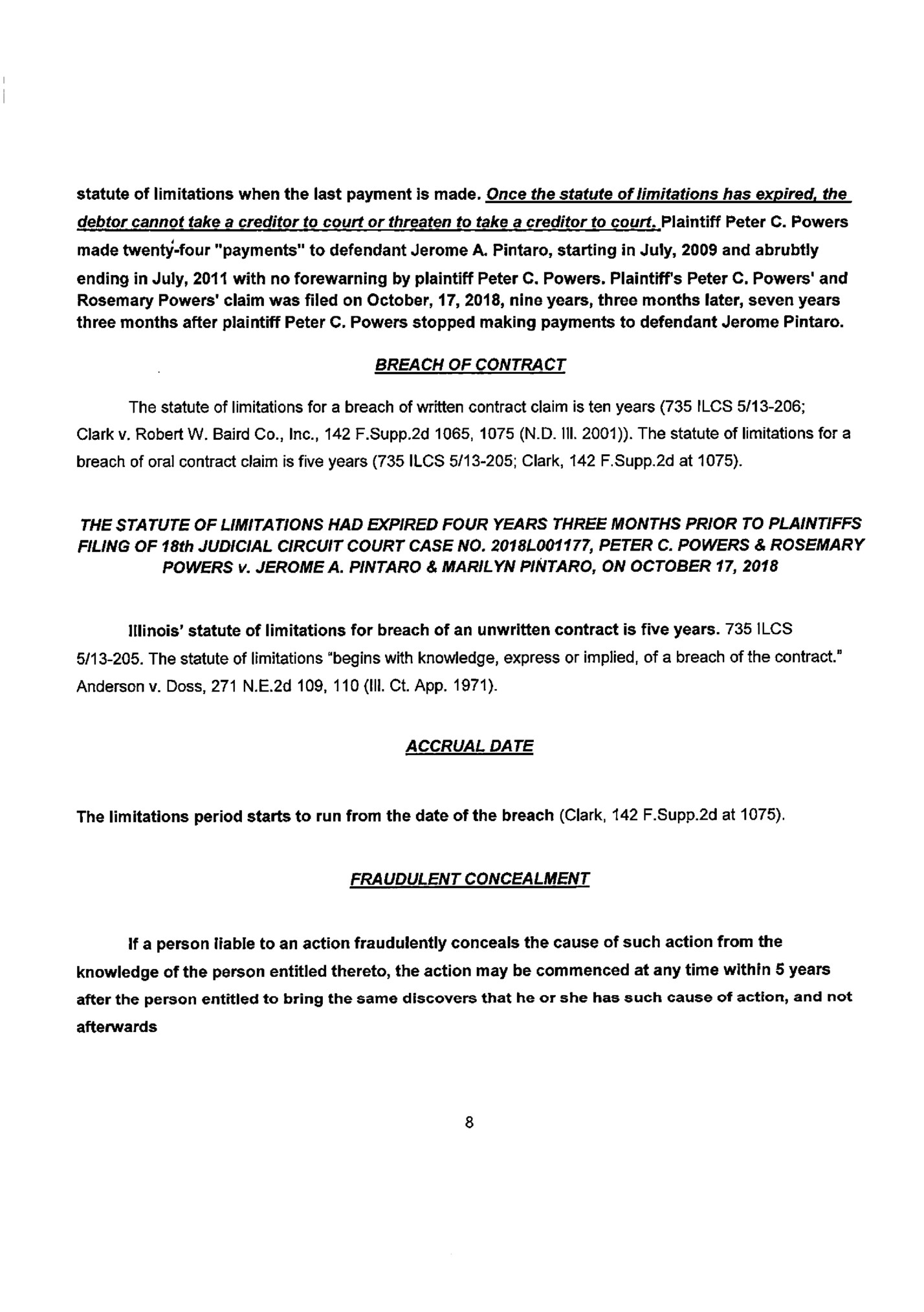 statute of limitations when the last payment is made. Once the statute of limitations has expired, the debtor cannot take a creditor to court or threaten to take a creditor to court. Plaintiff Peter C. Powers made twenty-four "payments" to defendant Jerome A. Pintaro, starting in July, 2009 and abrubtly ending in July, 2011 with no forewarning by plaintiff Peter C. Powers. Plaintiff's Peter C. Powers' and Rosemary Powers' claim was filed on October, 17, 2018, nine years, three months later, seven years three months after plaintiff Peter C. Powers stopped making payments to defendant Jerome Pintaro.

BREACH OF CONTRACT

The statute of limitations for a breach of written contract claim is ten years (735 ILCS 5/13-206; Clark v. Robert W. Baird Co., Inc., 142 F.Supp.2d 1065, 1075 (N.D. Ill. 2001)). The statute of limitations for a breach of oral contract claim is five years (735 ILCS 5/13-205; Clark, 142 F.Supp.2d at 1075).

THE STATUTE OF LIMITATIONS HAD EXPIRED FOUR YEARS THREE MONTHS PRIOR TO PLAINTIFFS FILING OF 18th JUDICIAL CIRCUIT COURT CASE NO. 2018L001177, PETER C. POWERS & ROSEMARY POWERS v. JEROME A. PINTARO & MARILYN PINTARO, ON OCTOBER 17, 2018

Illinois' statute of limitations for breach of an unwritten contract is five years. 735 ILCS 5/13-205. The statute of limitations "begins with knowledge, express or implied, of a breach of the contract." Anderson v. Doss, 271 N.E.2d 109, 110 (Ill. Ct. App. 1971).

ACCRUAL DATE

The limitations period starts to run from the date of the breach (Clark, 142 F.Supp.2d at 1075).

FRAUDULENT CONCEALMENT

If a person liable to an action fraudulently conceals the cause of such action from the knowledge of the person entitled thereto, the action may be commenced at any time within 5 years after the person entitled to bring the same discovers that he or she has such cause of action, and not afterwards

8